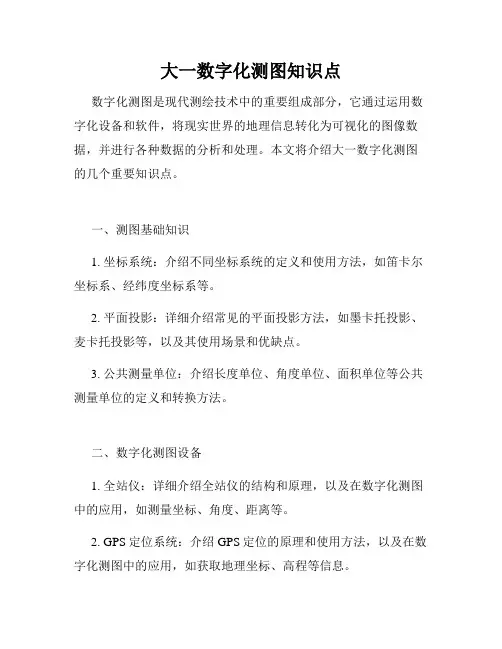 大一数字化测图知识点

数字化测图是现代测绘技术中的重要组成部分，它通过运用数字化设备和软件，将现实世界的地理信息转化为可视化的图像数据，并进行各种数据的分析和处理。本文将介绍大一数字化测图的几个重要知识点。

一、测图基础知识

1. 坐标系统：介绍不同坐标系统的定义和使用方法，如笛卡尔坐标系、经纬度坐标系等。

2. 平面投影：详细介绍常见的平面投影方法，如墨卡托投影、麦卡托投影等，以及其使用场景和优缺点。

3. 公共测量单位：介绍长度单位、角度单位、面积单位等公共测量单位的定义和转换方法。

二、数字化测图设备

1. 全站仪：详细介绍全站仪的结构和原理，以及在数字化测图中的应用，如测量坐标、角度、距离等。

2. GPS 定位系统：介绍 GPS 定位的原理和使用方法，以及在数字化测图中的应用，如获取地理坐标、高程等信息。